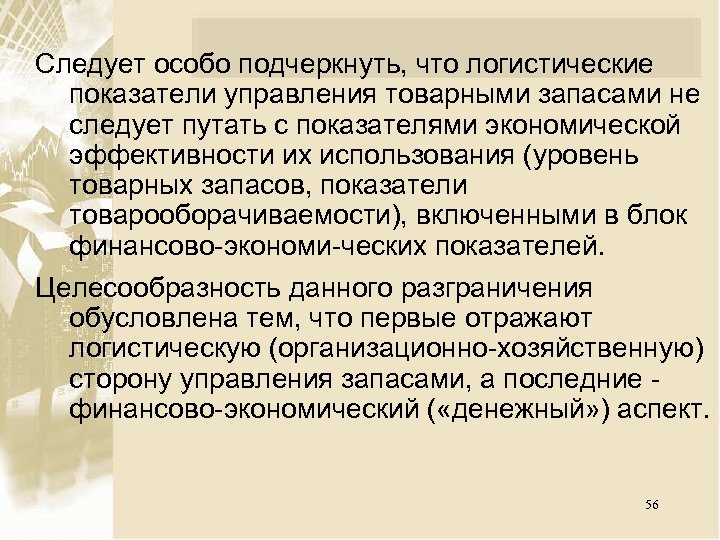 Следует особо подчеркнуть, что логистические показатели управления товарными запасами не следует путать с показателями экономической эффективности их использования (уровень товарных запасов, показатели товарооборачиваемости), включенными в блок финансово-экономи-ческих показателей.

Целесообразность данного разграничения обусловлена тем, что первые отражают логистическую (организационно-хозяйственную) сторону управления запасами, а последние - финансово-экономический («денежный») аспект.

56